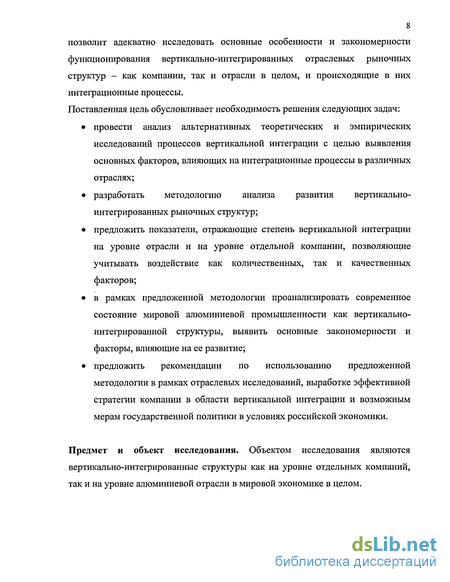 8

позволит адекватно исследовать основные особенности и закономерности функционирования вертикально-интегрированных отраслевых рыночных структур – как компании, так и отрасли в целом, и происходящие в них интеграционные процессы.

Поставленная цель обусловливает необходимость решения следующих задач:

• провести анализ альтернативных теоретических и эмпирических исследований процессов вертикальной интеграции с целью выявления основных факторов, влияющих на интеграционные процессы в различных отраслях;

• разработать методологию анализа развития вертикально-интегрированных рыночных структур;

• предложить показатели, отражающие степень вертикальной интеграции на уровне отрасли и на уровне отдельной компании, позволяющие учитывать воздействие как количественных, так и качественных факторов;

• в рамках предложенной методологии проанализировать современное состояние мировой алюминиевой промышленности как вертикально-интегрированной структуры, выявить основные закономерности и факторы, влияющие на ее развитие;

• предложить рекомендации по использованию предложенной методологии в рамках отраслевых исследований, выработке эффективной стратегии компании в области вертикальной интеграции и возможным мерам государственной политики в условиях российской экономики.

**Предмет и объект исследования.** Объектом исследования являются вертикально-интегрированные структуры как на уровне отдельных компаний, так и на уровне алюминиевой отрасли в мировой экономике в целом.

dsLib.net
библиотека диссертаций